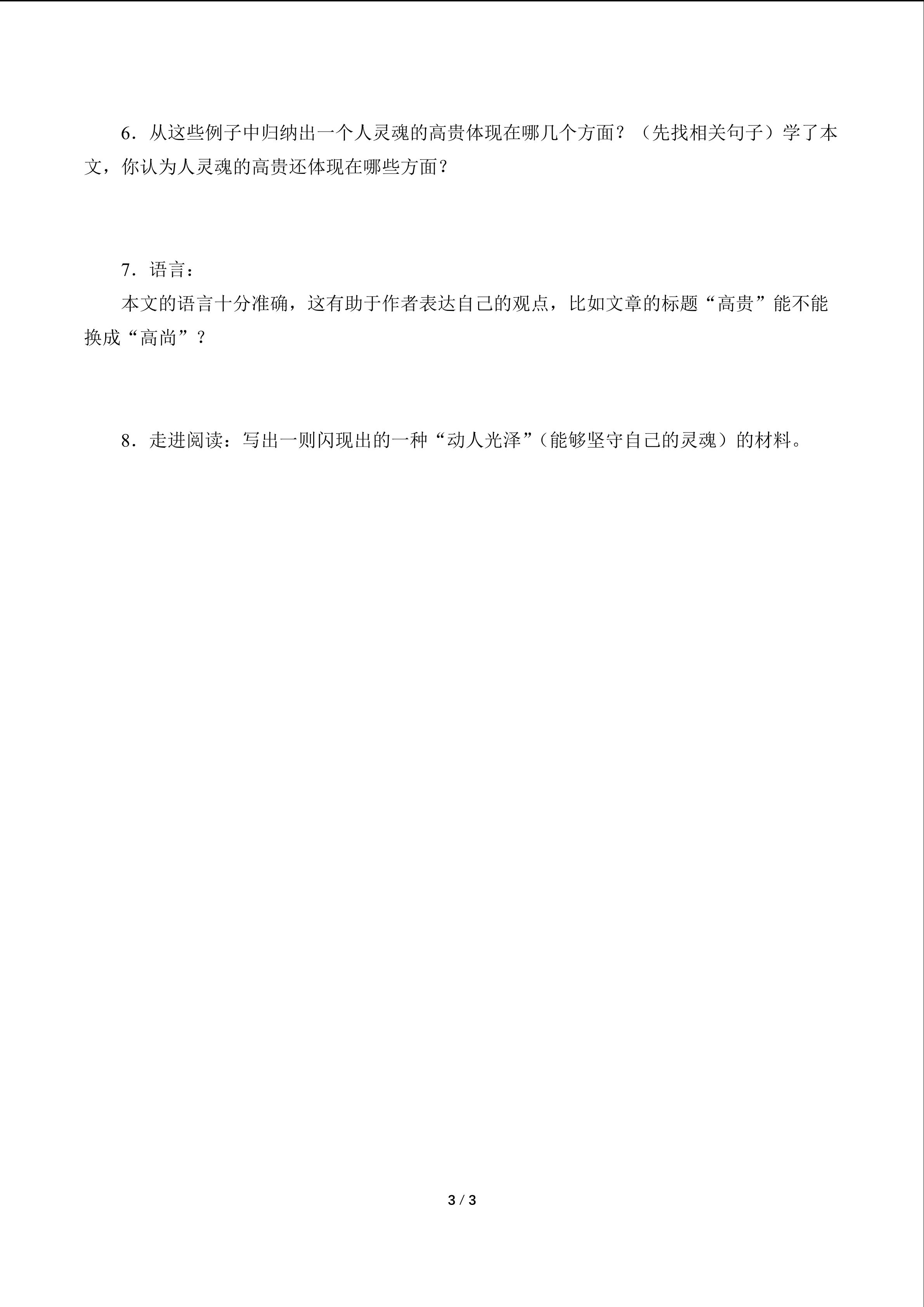 6.从这些例子中归纳出一个人灵魂的高贵体现在哪几个方面？（先找相关句子）学了本文，你认为人灵魂的高贵还体现在哪些方面？

7.语言：

本文的语言十分准确，这有助于作者表达自己的观点，比如文章的标题“高贵”能不能换成“高尚”？

8.走进阅读：写出一则闪现出的一种“动人光泽”（能够坚守自己的灵魂）的材料。

3 / 3